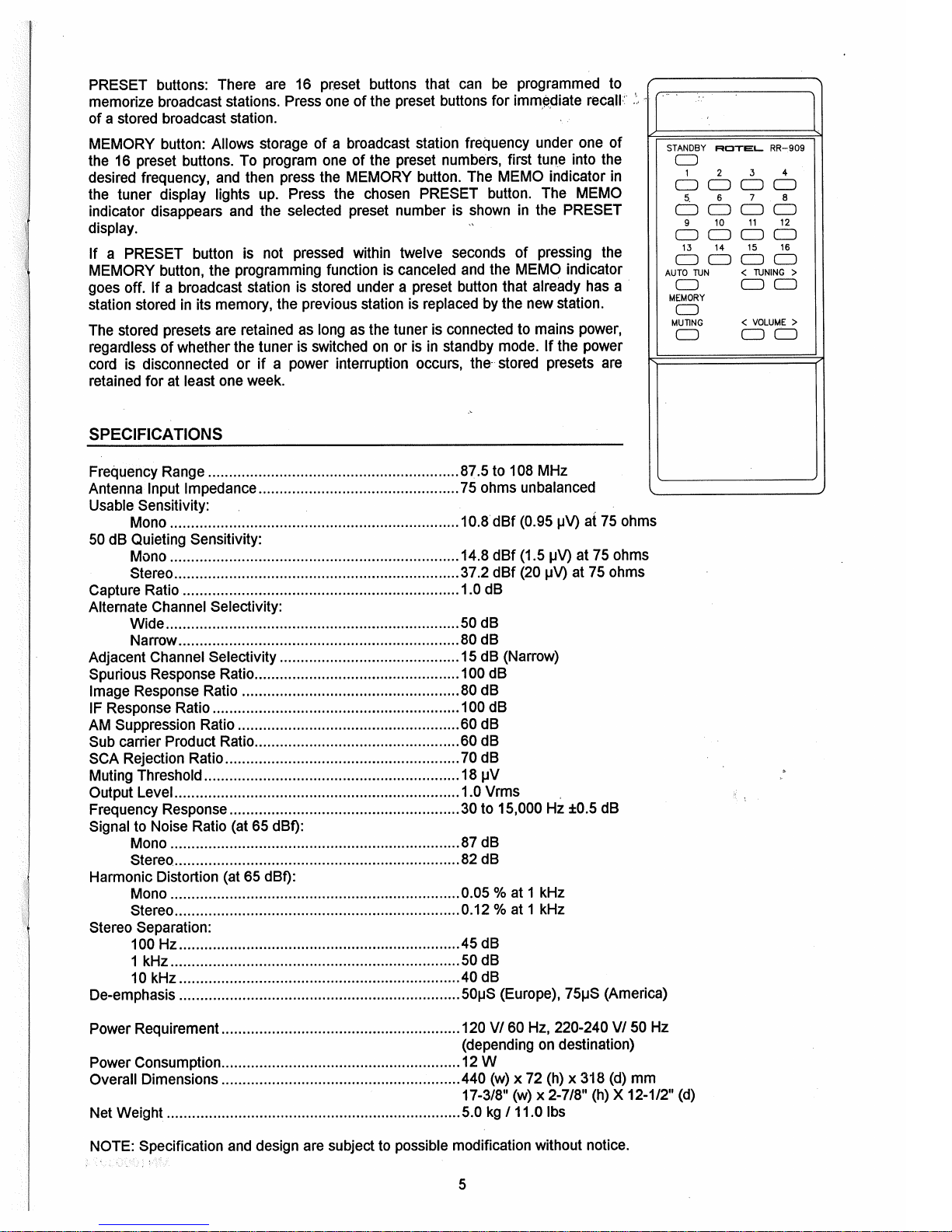 PRESET buttons: There are 16 preset buttons that can be programmed to memorize broadcast stations. Press one of the preset buttons for immediate recall of a stored broadcast station.

MEMORY button: Allows storage of a broadcast station frequency under one of the 16 preset buttons. To program one of the preset numbers, first tune into the desired frequency, and then press the MEMORY button. The MEMO indicator in the tuner display lights up. Press the chosen PRESET button. The MEMO indicator disappears and the selected preset number is shown in the PRESET display.

If a PRESET button is not pressed within twelve seconds of pressing the MEMORY button, the programming function is canceled and the MEMO indicator goes off. If a broadcast station is stored under a preset button that already has a station stored in its memory, the previous station is replaced by the new station.

The stored presets are retained as long as the tuner is connected to mains power, regardless of whether the tuner is switched on or is in standby mode. If the power cord is disconnected or if a power interruption occurs, the stored presets are retained for at least one week.

STANDBY ROTEL RR-909
1 2 3 4
5 6 7 8
9 10 11 12
13 14 15 16
AUTO TUN < TUNING >
MEMORY
MUTING < VOLUME >

SPECIFICATIONS

Frequency Range ........ 87.5 to 108 MHz
Antenna Input Impedance ........ 75 ohms unbalanced
Usable Sensitivity:
Mono ........ 10.8 dBf (0.95 µV) at 75 ohms
50 dB Quieting Sensitivity:
Mono ........ 14.8 dBf (1.5 µV) at 75 ohms
Stereo ........ 37.2 dBf (20 µV) at 75 ohms
Capture Ratio ........ 1.0 dB
Alternate Channel Selectivity:
Wide ........ 50 dB
Narrow ........ 80 dB
Adjacent Channel Selectivity ........ 15 dB (Narrow)
Spurious Response Ratio ........ 100 dB
Image Response Ratio ........ 80 dB
IF Response Ratio ........ 100 dB
AM Suppression Ratio ........ 60 dB
Sub carrier Product Ratio ........ 60 dB
SCA Rejection Ratio ........ 70 dB
Muting Threshold ........ 18 µV
Output Level ........ 1.0 Vrms
Frequency Response ........ 30 to 15,000 Hz ±0.5 dB
Signal to Noise Ratio (at 65 dBf):
Mono ........ 87 dB
Stereo ........ 82 dB
Harmonic Distortion (at 65 dBf):
Mono ........ 0.05 % at 1 kHz
Stereo ........ 0.12 % at 1 kHz
Stereo Separation:
100 Hz ........ 45 dB
1 kHz ........ 50 dB
10 kHz ........ 40 dB
De-emphasis ........ 50µS (Europe), 75µS (America)

Power Requirement ........ 120 V/ 60 Hz, 220-240 V/ 50 Hz (depending on destination)
Power Consumption ........ 12 W
Overall Dimensions ........ 440 (w) x 72 (h) x 318 (d) mm
17-3/8" (w) x 2-7/8" (h) X 12-1/2" (d)
Net Weight ........ 5.0 kg / 11.0 lbs

NOTE: Specification and design are subject to possible modification without notice.

5